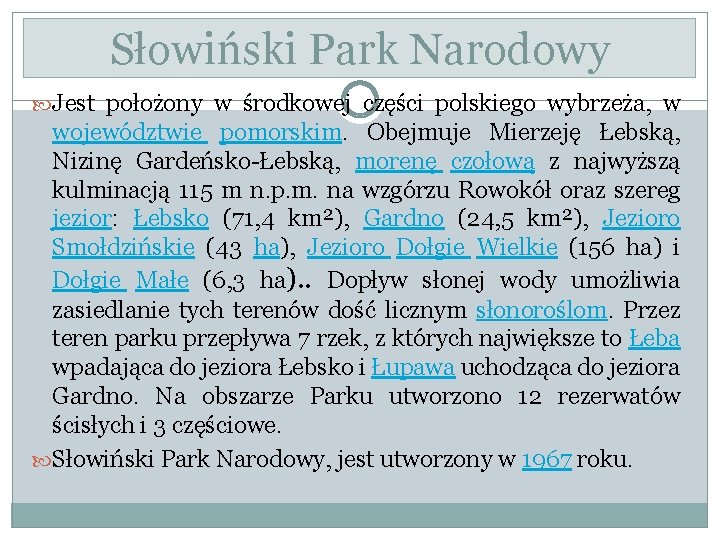 Słowiński Park Narodowy

Jest położony w środkowej części polskiego wybrzeża, w województwie pomorskim. Obejmuje Mierzeję Łebską, Nizinę Gardeńsko-Łebską, morenę czołową z najwyższą kulminacją 115 m n.p.m. na wzgórzu Rowokół oraz szereg jezior: Łebsko (71,4 km²), Gardno (24,5 km²), Jezioro Smołdzińskie (43 ha), Jezioro Dołgie Wielkie (156 ha) i Dołgie Małe (6,3 ha).. Dopływ słonej wody umożliwia zasiedlanie tych terenów dość licznym słonoroślom. Przez teren parku przepływa 7 rzek, z których największe to Łeba wpadająca do jeziora Łebsko i Łupawa uchodząca do jeziora Gardno. Na obszarze Parku utworzono 12 rezerwatów ścisłych i 3 częściowe.

Słowiński Park Narodowy, jest utworzony w 1967 roku.